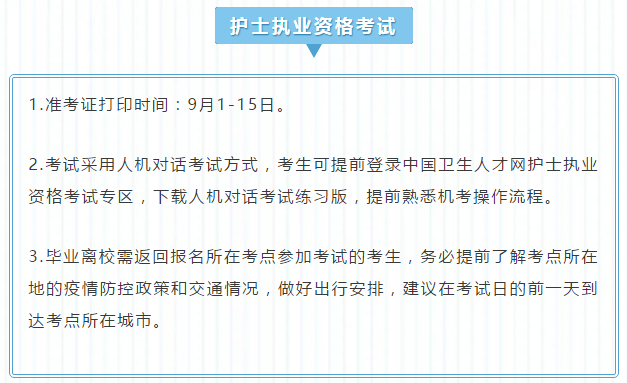 护士执业资格考试

1.准考证打印时间：9月1-15日。

2.考试采用人机对话考试方式，考生可提前登录中国卫生人才网护士执业资格考试专区，下载人机对话考试练习版，提前熟悉机考操作流程。

3.毕业离校需返回报名所在考点参加考试的考生，务必提前了解考点所在地的疫情防控政策和交通情况，做好出行安排，建议在考试日的前一天到达考点所在城市。